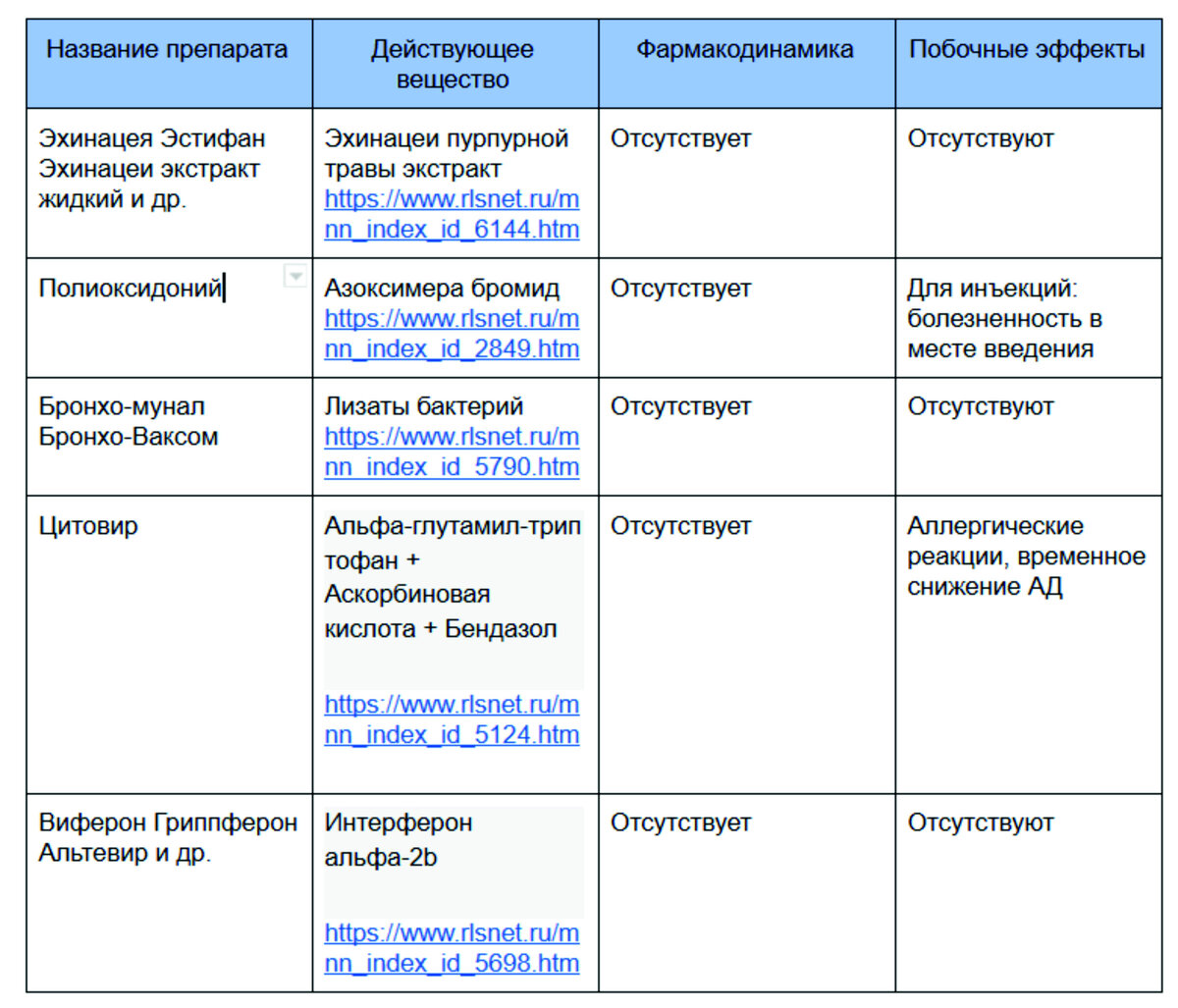 | Название препарата | Действующее вещество | Фармакодинамика | Побочные эффекты |
|---|---|---|---|
| Эхинацея Эстифан Эхинацеи экстракт жидкий и др. | Эхинацеи пурпурной травы экстракт https://www.rlsnet.ru/mnn_index_id_6144.htm | Отсутствует | Отсутствуют |
| Полиоксидоний | Азоксимера бромид https://www.rlsnet.ru/mnn_index_id_2849.htm | Отсутствует | Для инъекций: болезненность в месте введения |
| Бронхо-мунал Бронхо-Ваксом | Лизаты бактерий https://www.rlsnet.ru/mnn_index_id_5790.htm | Отсутствует | Отсутствуют |
| Цитовир | Альфа-глутамил-триптофан + Аскорбиновая кислота + Бендазол https://www.rlsnet.ru/mnn_index_id_5124.htm | Отсутствует | Аллергические реакции, временное снижение АД |
| Виферон Гриппферон Альтевир и др. | Интерферон альфа-2b https://www.rlsnet.ru/mnn_index_id_5698.htm | Отсутствует | Отсутствуют |